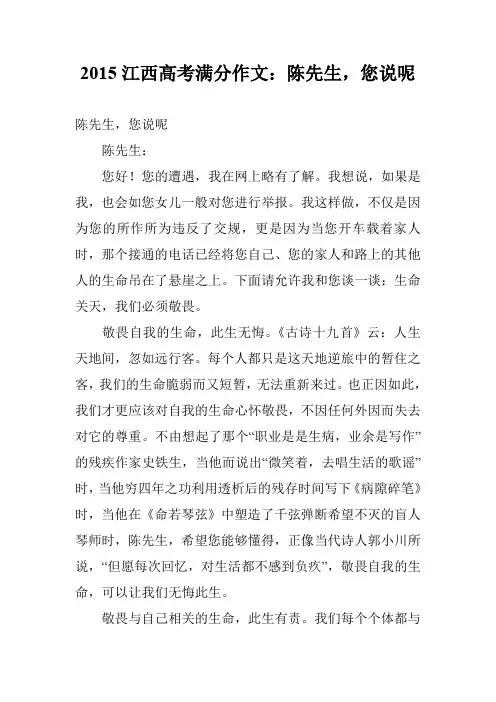 2015 江西高考满分作文：陈先生，您说呢

陈先生，您说呢

陈先生：

您好！您的遭遇，我在网上略有了解。我想说，如果是我，也会如您女儿一般对您进行举报。我这样做，不仅是因为您的所作所为违反了交规，更是因为当您开车载着家人时，那个接通的电话已经将您自己、您的家人和路上的其他人的生命吊在了悬崖之上。下面请允许我和您谈一谈：生命关天，我们必须敬畏。

敬畏自我的生命，此生无悔。《古诗十九首》云：人生天地间，忽如远行客。每个人都只是这天地逆旅中的暂住之客，我们的生命脆弱而又短暂，无法重新来过。也正因如此，我们才更应该对自我的生命心怀敬畏，不因任何外因而失去对它的尊重。不由想起了那个“职业是是生病，业余是写作”的残疾作家史铁生，当他而说出“微笑着，去唱生活的歌谣”时，当他穷四年之功利用透析后的残存时间写下《病隙碎笔》时，当他在《命若琴弦》中塑造了千弦弹断希望不灭的盲人琴师时，陈先生，希望您能够懂得，正像当代诗人郭小川所说，“但愿每次回忆，对生活都不感到负疚”，敬畏自我的生命，可以让我们无悔此生。

敬畏与自己相关的生命，此生有责。我们每个个体都与